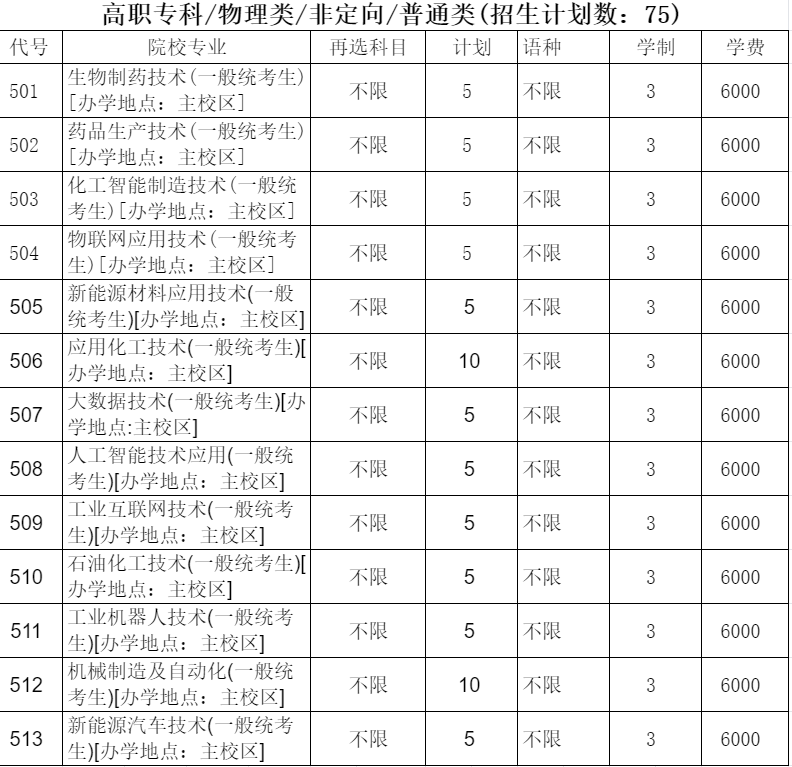 高职专科/物理类/非定向/普通类(招生计划数：75)

| 代号 | 院校专业 | 再选科目 | 计划 | 语种 | 学制 | 学费 |
|---|---|---|---|---|---|---|
| 501 | 生物制药技术(一般统考生)[办学地点：主校区] | 不限 | 5 | 不限 | 3 | 6000 |
| 502 | 药品生产技术(一般统考生)[办学地点：主校区] | 不限 | 5 | 不限 | 3 | 6000 |
| 503 | 化工智能制造技术(一般统考生)[办学地点：主校区] | 不限 | 5 | 不限 | 3 | 6000 |
| 504 | 物联网应用技术(一般统考生)[办学地点：主校区] | 不限 | 5 | 不限 | 3 | 6000 |
| 505 | 新能源材料应用技术(一般统考生)[办学地点：主校区] | 不限 | 5 | 不限 | 3 | 6000 |
| 506 | 应用化工技术(一般统考生)[办学地点：主校区] | 不限 | 10 | 不限 | 3 | 6000 |
| 507 | 大数据技术(一般统考生)[办学地点:主校区] | 不限 | 5 | 不限 | 3 | 6000 |
| 508 | 人工智能技术应用(一般统考生)[办学地点：主校区] | 不限 | 5 | 不限 | 3 | 6000 |
| 509 | 工业互联网技术(一般统考生)[办学地点：主校区] | 不限 | 5 | 不限 | 3 | 6000 |
| 510 | 石油化工技术(一般统考生)[办学地点：主校区] | 不限 | 5 | 不限 | 3 | 6000 |
| 511 | 工业机器人技术(一般统考生)[办学地点：主校区] | 不限 | 5 | 不限 | 3 | 6000 |
| 512 | 机械制造及自动化(一般统考生)[办学地点：主校区] | 不限 | 10 | 不限 | 3 | 6000 |
| 513 | 新能源汽车技术(一般统考生)[办学地点：主校区] | 不限 | 5 | 不限 | 3 | 6000 |